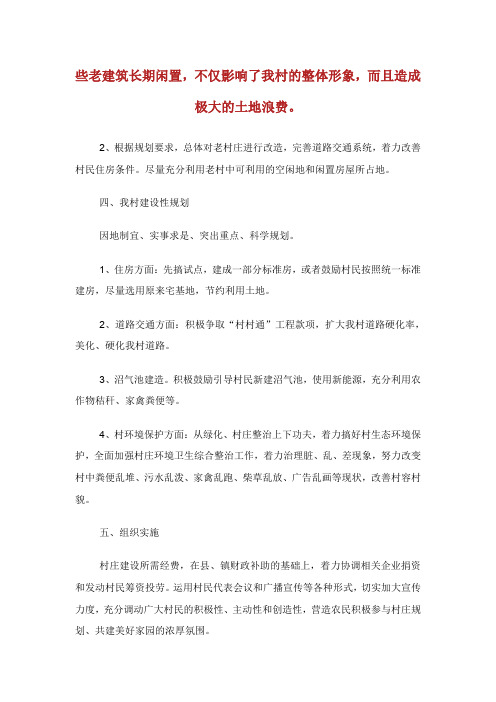 些老建筑长期闲置，不仅影响了我村的整体形象，而且造成极大的土地浪费。

2、根据规划要求，总体对老村庄进行改造，完善道路交通系统，着力改善村民住房条件。尽量充分利用老村中可利用的空闲地和闲置房屋所占地。

四、我村建设性规划

因地制宜、实事求是、突出重点、科学规划。

1、住房方面：先搞试点，建成一部分标准房，或者鼓励村民按照统一标准建房，尽量选用原来宅基地，节约利用土地。

2、道路交通方面：积极争取“村村通”工程款项，扩大我村道路硬化率，美化、硬化我村道路。

3、沼气池建造。积极鼓励引导村民新建沼气池，使用新能源，充分利用农作物秸秆、家禽粪便等。

4、村环境保护方面：从绿化、村庄整治上下功夫，着力搞好村生态环境保护，全面加强村庄环境卫生综合整治工作，着力治理脏、乱、差现象，努力改变村中粪便乱堆、污水乱泼、家禽乱跑、柴草乱放、广告乱画等现状，改善村容村貌。

五、组织实施

村庄建设所需经费，在县、镇财政补助的基础上，着力协调相关企业捐资和发动村民筹资投劳。运用村民代表会议和广播宣传等各种形式，切实加大宣传力度，充分调动广大村民的积极性、主动性和创造性，营造农民积极参与村庄规划、共建美好家园的浓厚氛围。